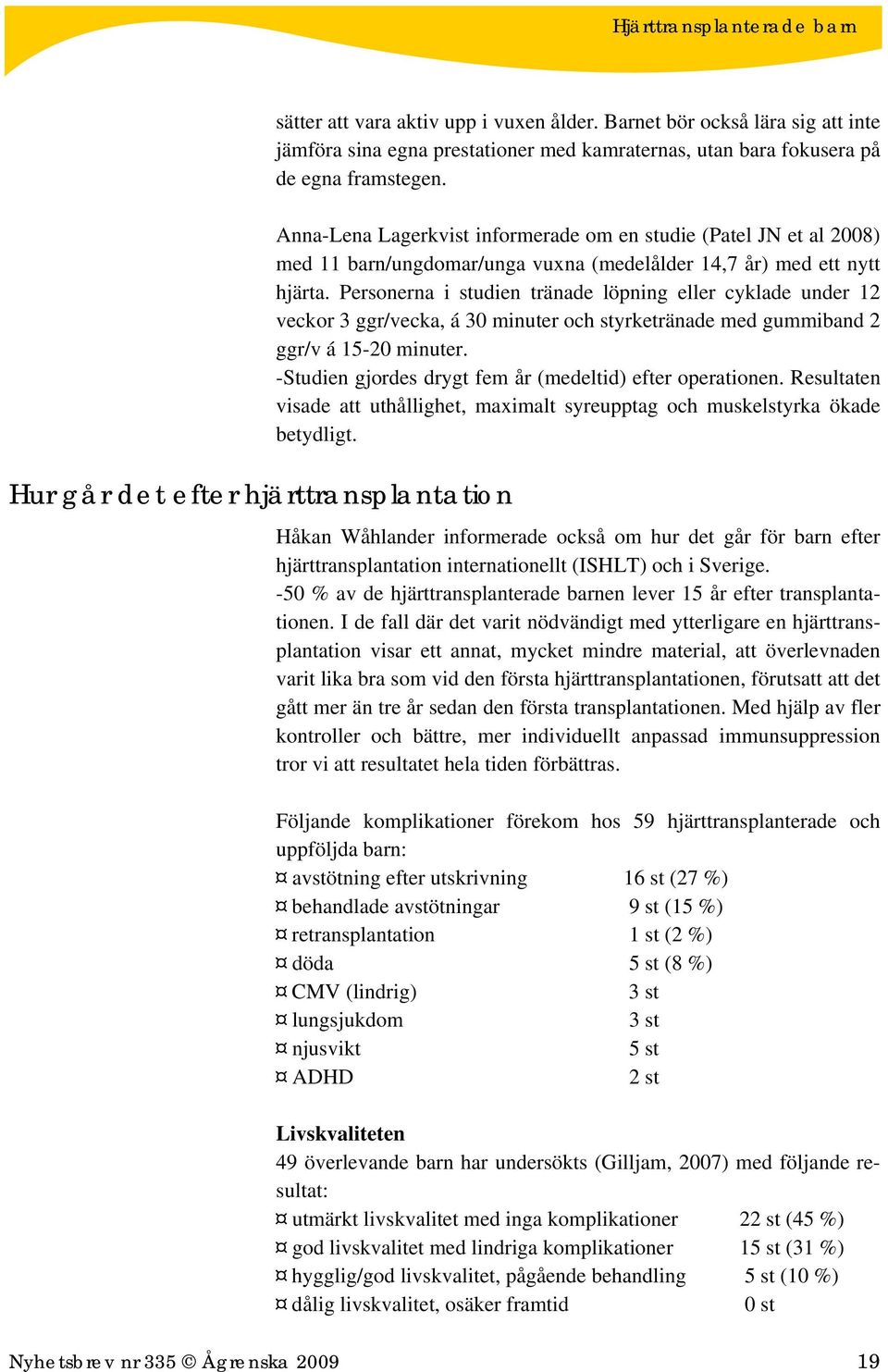 Hjärttransplanterade barn

sätter att vara aktiv upp i vuxen ålder. Barnet bör också lära sig att inte jämföra sina egna prestationer med kamraternas, utan bara fokusera på de egna framstegen.

Anna-Lena Lagerkvist informerade om en studie (Patel JN et al 2008) med 11 barn/ungdomar/unga vuxna (medelålder 14,7 år) med ett nytt hjärta. Personerna i studien tränade löpning eller cyklade under 12 veckor 3 ggr/vecka, á 30 minuter och styrketränade med gummiband 2 ggr/v á 15-20 minuter.
-Studien gjordes drygt fem år (medeltid) efter operationen. Resultaten visade att uthållighet, maximalt syreupptag och muskelstyrka ökade betydligt.

Hur går det efter hjärttransplantation

Håkan Wåhlander informerade också om hur det går för barn efter hjärttransplantation internationellt (ISHLT) och i Sverige.
-50 % av de hjärttransplanterade barnen lever 15 år efter transplantationen. I de fall där det varit nödvändigt med ytterligare en hjärttransplantation visar ett annat, mycket mindre material, att överlevnaden varit lika bra som vid den första hjärttransplantationen, förutsatt att det gått mer än tre år sedan den första transplantationen. Med hjälp av fler kontroller och bättre, mer individuellt anpassad immunsuppression tror vi att resultatet hela tiden förbättras.

Följande komplikationer förekom hos 59 hjärttransplanterade och uppföljda barn:
¤ avstötning efter utskrivning 16 st (27 %)
¤ behandlade avstötningar 9 st (15 %)
¤ retransplantation 1 st (2 %)
¤ döda 5 st (8 %)
¤ CMV (lindrig) 3 st
¤ lungsjukdom 3 st
¤ njusvikt 5 st
¤ ADHD 2 st

Livskvaliteten
49 överlevande barn har undersökts (Gilljam, 2007) med följande resultat:
¤ utmärkt livskvalitet med inga komplikationer 22 st (45 %)
¤ god livskvalitet med lindriga komplikationer 15 st (31 %)
¤ hygglig/god livskvalitet, pågående behandling 5 st (10 %)
¤ dålig livskvalitet, osäker framtid 0 st

Nyhetsbrev nr 335 © Ågrenska 2009 19